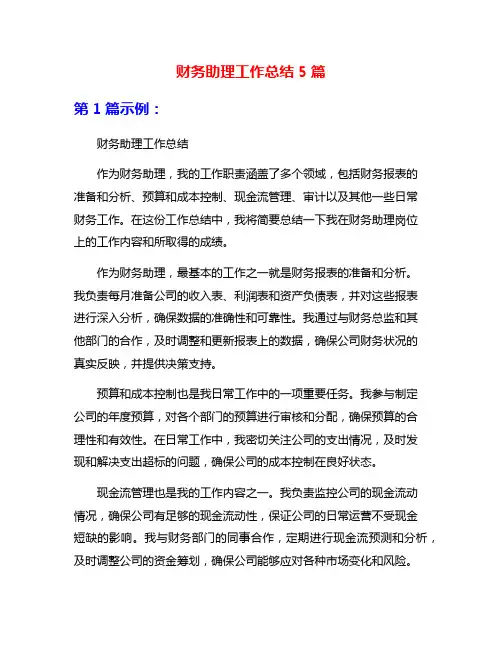 财务助理工作总结 5 篇

第 1 篇示例：

财务助理工作总结

作为财务助理，我的工作职责涵盖了多个领域，包括财务报表的准备和分析、预算和成本控制、现金流管理、审计以及其他一些日常财务工作。在这份工作总结中，我将简要总结一下我在财务助理岗位上的工作内容和所取得的成绩。

作为财务助理，最基本的工作之一就是财务报表的准备和分析。我负责每月准备公司的收入表、利润表和资产负债表，并对这些报表进行深入分析，确保数据的准确性和可靠性。我通过与财务总监和其他部门的合作，及时调整和更新报表上的数据，确保公司财务状况的真实反映，并提供决策支持。

预算和成本控制也是我日常工作中的一项重要任务。我参与制定公司的年度预算，对各个部门的预算进行审核和分配，确保预算的合理性和有效性。在日常工作中，我密切关注公司的支出情况，及时发现和解决支出超标的问题，确保公司的成本控制在良好状态。

现金流管理也是我的工作内容之一。我负责监控公司的现金流动情况，确保公司有足够的现金流动性，保证公司的日常运营不受现金短缺的影响。我与财务部门的同事合作，定期进行现金流预测和分析，及时调整公司的资金筹划，确保公司能够应对各种市场变化和风险。